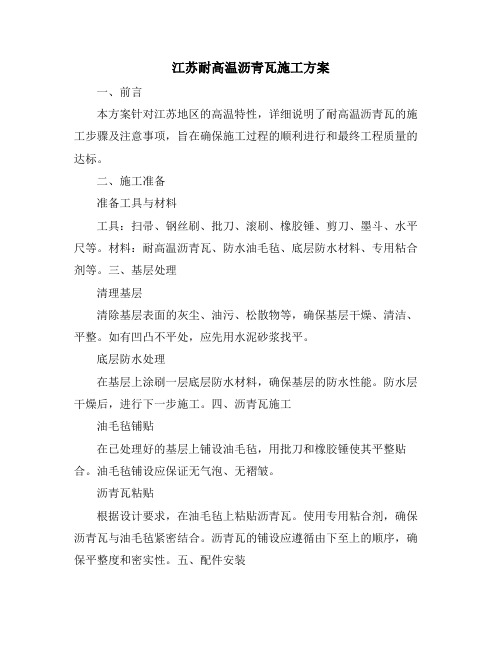 江苏耐高温沥青瓦施工方案

一、前言

本方案针对江苏地区的高温特性，详细说明了耐高温沥青瓦的施工步骤及注意事项，旨在确保施工过程的顺利进行和最终工程质量的达标。

二、施工准备

准备工具与材料

工具：扫帚、钢丝刷、批刀、滚刷、橡胶锤、剪刀、墨斗、水平尺等。材料：耐高温沥青瓦、防水油毛毡、底层防水材料、专用粘合剂等。三、基层处理

清理基层

清除基层表面的灰尘、油污、松散物等，确保基层干燥、清洁、平整。如有凹凸不平处，应先用水泥砂浆找平。

底层防水处理

在基层上涂刷一层底层防水材料，确保基层的防水性能。防水层干燥后，进行下一步施工。四、沥青瓦施工

油毛毡铺贴

在已处理好的基层上铺设油毛毡，用批刀和橡胶锤使其平整贴合。油毛毡铺设应保证无气泡、无褶皱。

沥青瓦粘贴

根据设计要求，在油毛毡上粘贴沥青瓦。使用专用粘合剂，确保沥青瓦与油毛毡紧密结合。沥青瓦的铺设应遵循由下至上的顺序，确保平整度和密实性。五、配件安装